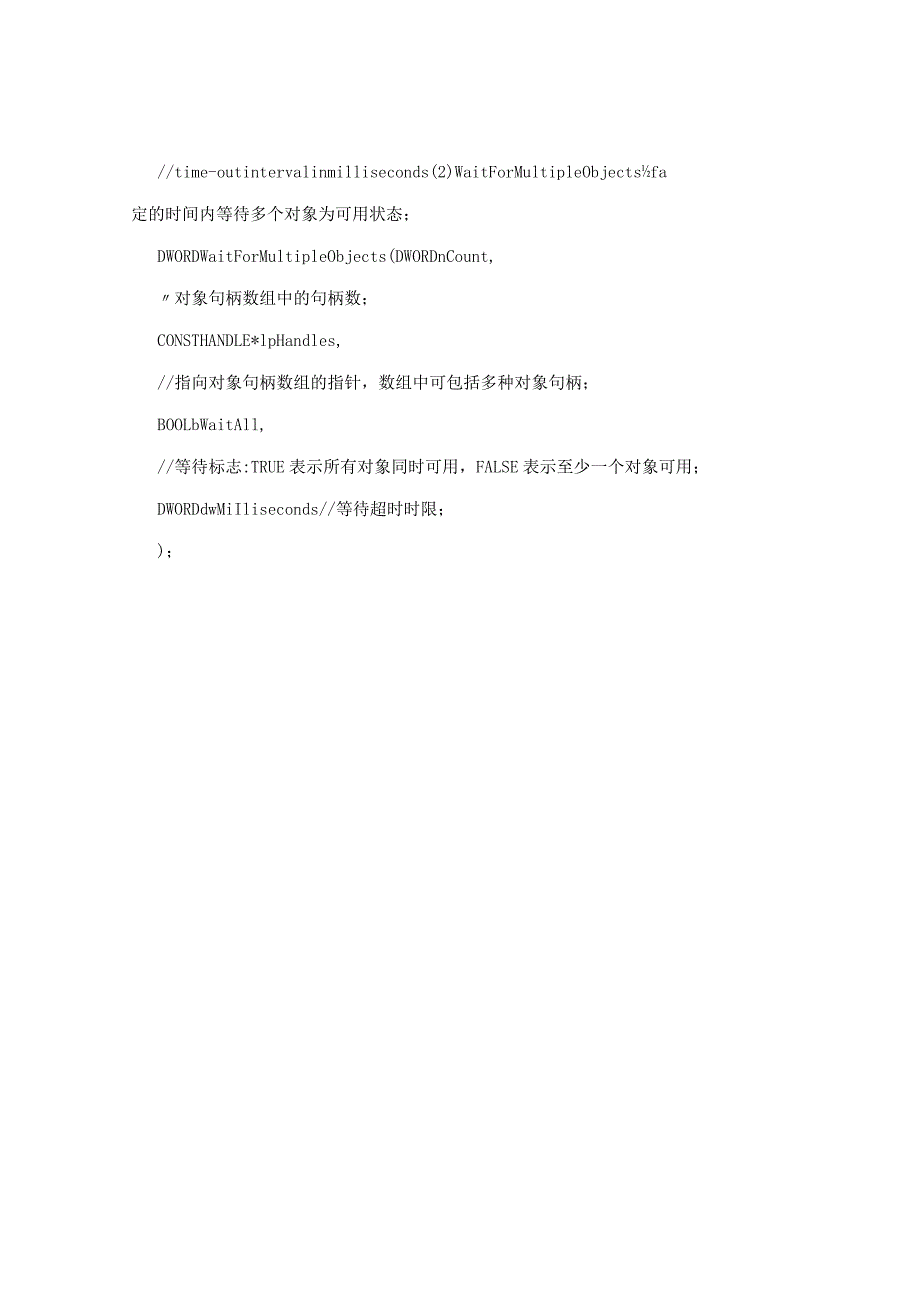 //time-outintervalinmilliseconds(2)WaitForMultipleObjects½fa

定的时间内等待多个对象为可用状态；

DWORDWaitForMultipleObjects(DWORDnCount,

〃对象句柄数组中的句柄数；

CONSTHANDLE*lpHandles,

//指向对象句柄数组的指针，数组中可包括多种对象句柄；

BOOLbWaitAll,

//等待标志:TRUE表示所有对象同时可用，FALSE表示至少一个对象可用；

DWORDdwMilliseconds//等待超时时限；

)；